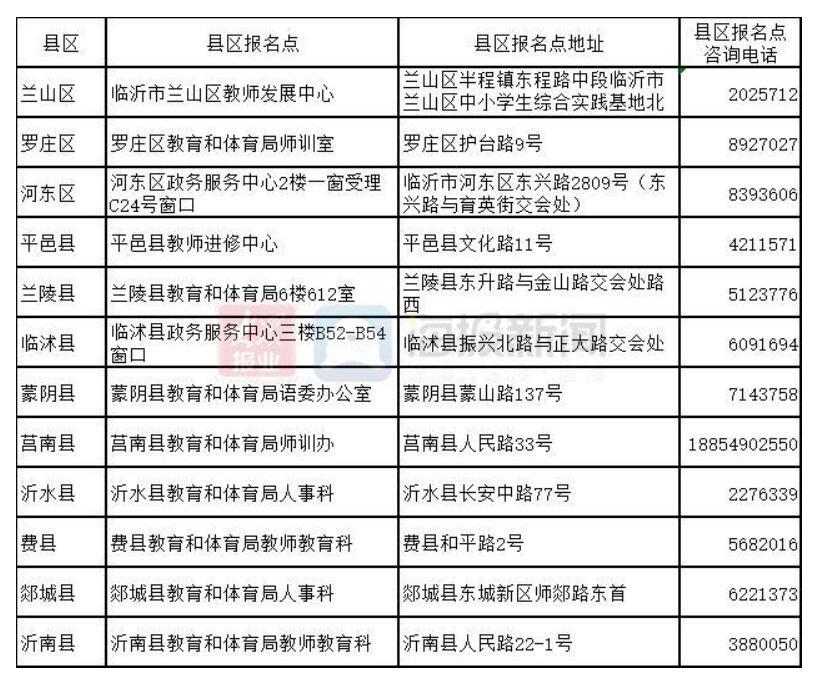 | 县区 | 县区报名点 | 县区报名点地址 | 县区报名点咨询电话 |
|---|---|---|---|
| 兰山区 | 临沂市兰山区教师发展中心 | 兰山区半程镇东程路中段临沂市兰山区中小学生综合实践基地北 | 2025712 |
| 罗庄区 | 罗庄区教育和体育局师训室 | 罗庄区护台路9号 | 8927027 |
| 河东区 | 河东区政务服务中心2楼一窗受理C24号窗口 | 临沂市河东区东兴路2809号（东兴路与育英街交会处） | 8393606 |
| 平邑县 | 平邑县教师进修中心 | 平邑县文化路11号 | 4211571 |
| 兰陵县 | 兰陵县教育和体育局6楼612室 | 兰陵县东升路与金山路交会处路西 | 5123776 |
| 临沭县 | 临沭县政务服务中心三楼B52-B54窗口 | 临沭县振兴北路与正大路交会处 | 6091694 |
| 蒙阴县 | 蒙阴县教育和体育局语委办公室 | 蒙阴县蒙山路137号 | 7143758 |
| 莒南县 | 莒南县教育和体育局师训办 | 莒南县人民路33号 | 18854902550 |
| 沂水县 | 沂水县教育和体育局人事科 | 沂水县长安中路77号 | 2276339 |
| 费县 | 费县教育和体育局教师教育科 | 费县和平路2号 | 5682016 |
| 郯城县 | 郯城县教育和体育局人事科 | 郯城县东城新区师郯路东首 | 6221373 |
| 沂南县 | 沂南县教育和体育局教师教育科 | 沂南县人民路22-1号 | 3880050 |

报业 临报新闻